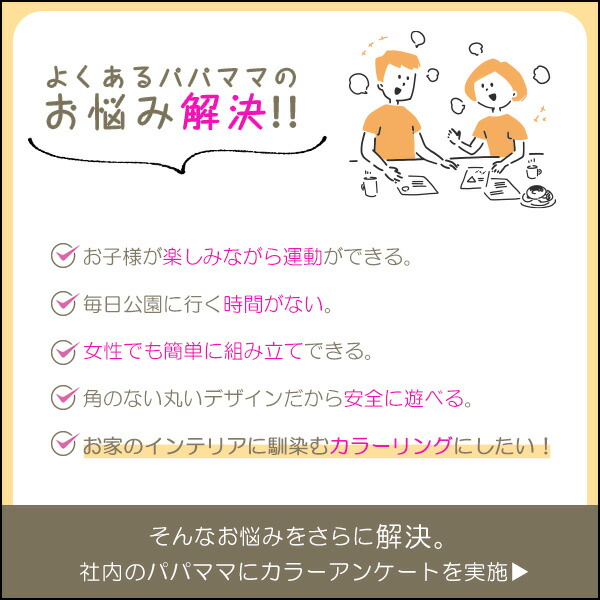 よくあるパパママの
お悩み解決!!

お子様が楽しみながら運動ができる。

毎日公園に行く時間がない。

女性でも簡単に組み立てできる。

角のない丸いデザインだから安全に遊べる。

お家のインテリアに馴染むカラーリングにしたい！

そんなお悩みをさらに解決。
社内のパパママにカラーアンケートを実施▶